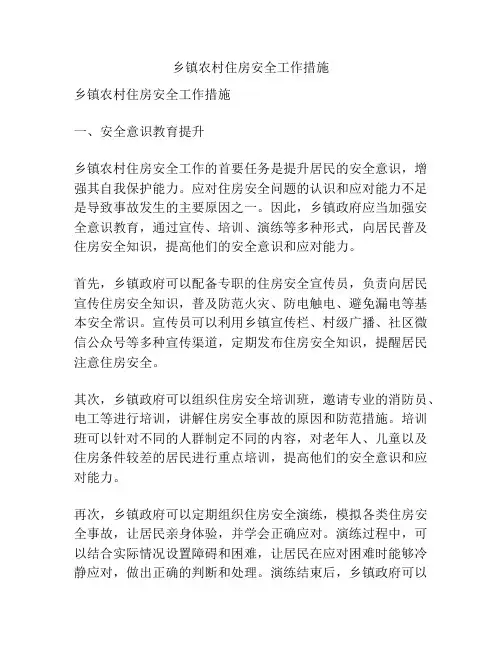 乡镇农村住房安全工作措施

乡镇农村住房安全工作措施

一、安全意识教育提升

乡镇农村住房安全工作的首要任务是提升居民的安全意识，增强其自我保护能力。应对住房安全问题的认识和应对能力不足是导致事故发生的主要原因之一。因此，乡镇政府应当加强安全意识教育，通过宣传、培训、演练等多种形式，向居民普及住房安全知识，提高他们的安全意识和应对能力。

首先，乡镇政府可以配备专职的住房安全宣传员，负责向居民宣传住房安全知识，普及防范火灾、防电触电、避免漏电等基本安全常识。宣传员可以利用乡镇宣传栏、村级广播、社区微信公众号等多种宣传渠道，定期发布住房安全知识，提醒居民注意住房安全。

其次，乡镇政府可以组织住房安全培训班，邀请专业的消防员、电工等进行培训，讲解住房安全事故的原因和防范措施。培训班可以针对不同的人群制定不同的内容，对老年人、儿童以及住房条件较差的居民进行重点培训，提高他们的安全意识和应对能力。

再次，乡镇政府可以定期组织住房安全演练，模拟各类住房安全事故，让居民亲身体验，并学会正确应对。演练过程中，可以结合实际情况设置障碍和困难，让居民在应对困难时能够冷静应对，做出正确的判断和处理。演练结束后，乡镇政府可以